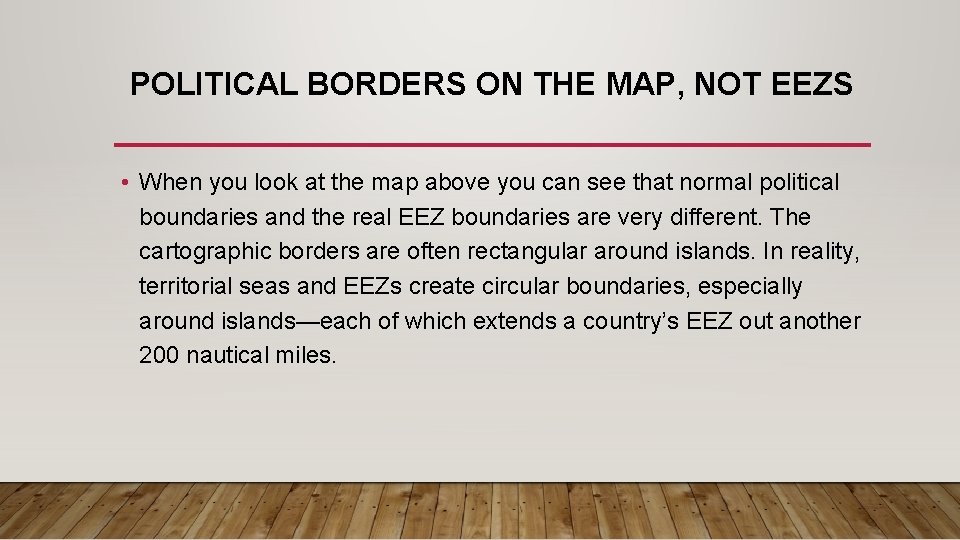 POLITICAL BORDERS ON THE MAP, NOT EEZS

• When you look at the map above you can see that normal political boundaries and the real EEZ boundaries are very different. The cartographic borders are often rectangular around islands. In reality, territorial seas and EEZs create circular boundaries, especially around islands—each of which extends a country's EEZ out another 200 nautical miles.